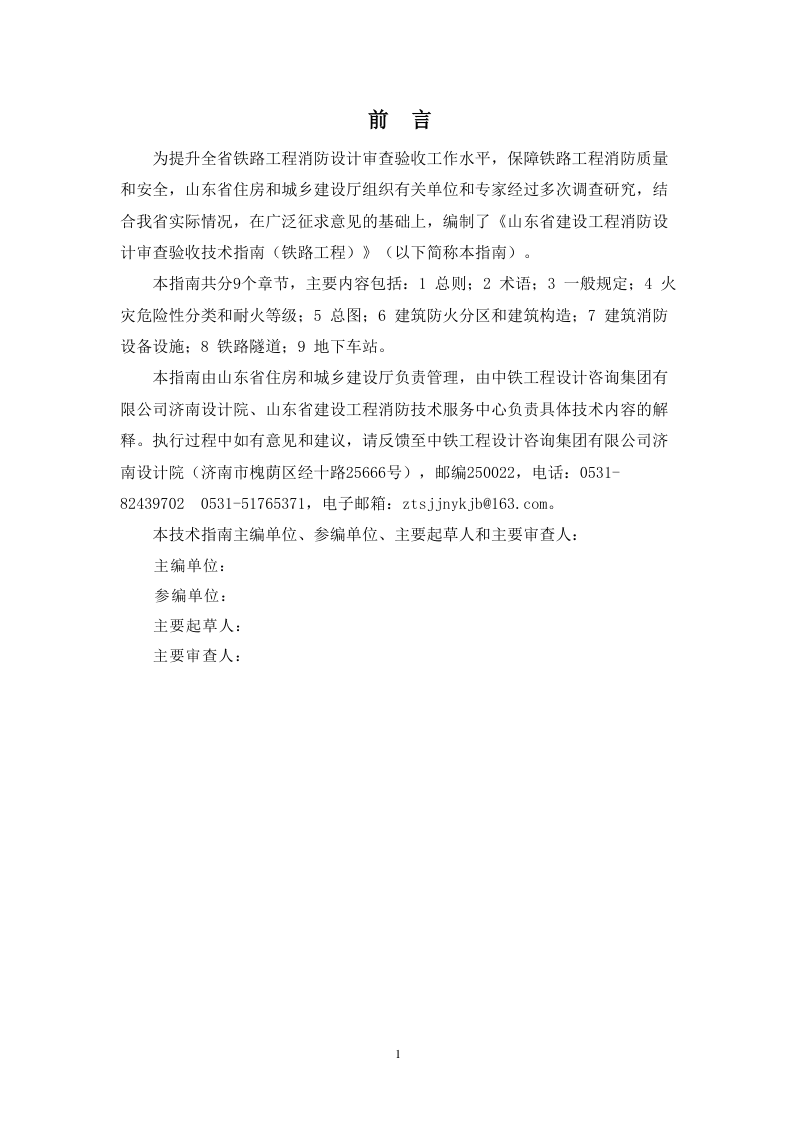 前 言

为提升全省铁路工程消防设计审查验收工作水平，保障铁路工程消防质量和安全，山东省住房和城乡建设厅组织有关单位和专家经过多次调查研究，结合我省实际情况，在广泛征求意见的基础上，编制了《山东省建设工程消防设计审查验收技术指南（铁路工程）》（以下简称本指南）。

本指南共分9个章节，主要内容包括：1 总则；2 术语；3 一般规定；4 火灾危险性分类和耐火等级；5 总图；6 建筑防火分区和建筑构造；7 建筑消防设备设施；8 铁路隧道；9 地下车站。

本指南由山东省住房和城乡建设厅负责管理，由中铁工程设计咨询集团有限公司济南设计院、山东省建设工程消防技术服务中心负责具体技术内容的解释。执行过程中如有意见和建议，请反馈至中铁工程设计咨询集团有限公司济南设计院（济南市槐荫区经十路25666号），邮编250022，电话：0531-82439702 0531-51765371，电子邮箱：ztsjjnykjb@163.com。

本技术指南主编单位、参编单位、主要起草人和主要审查人：

主编单位：

参编单位：

主要起草人：

主要审查人：

1